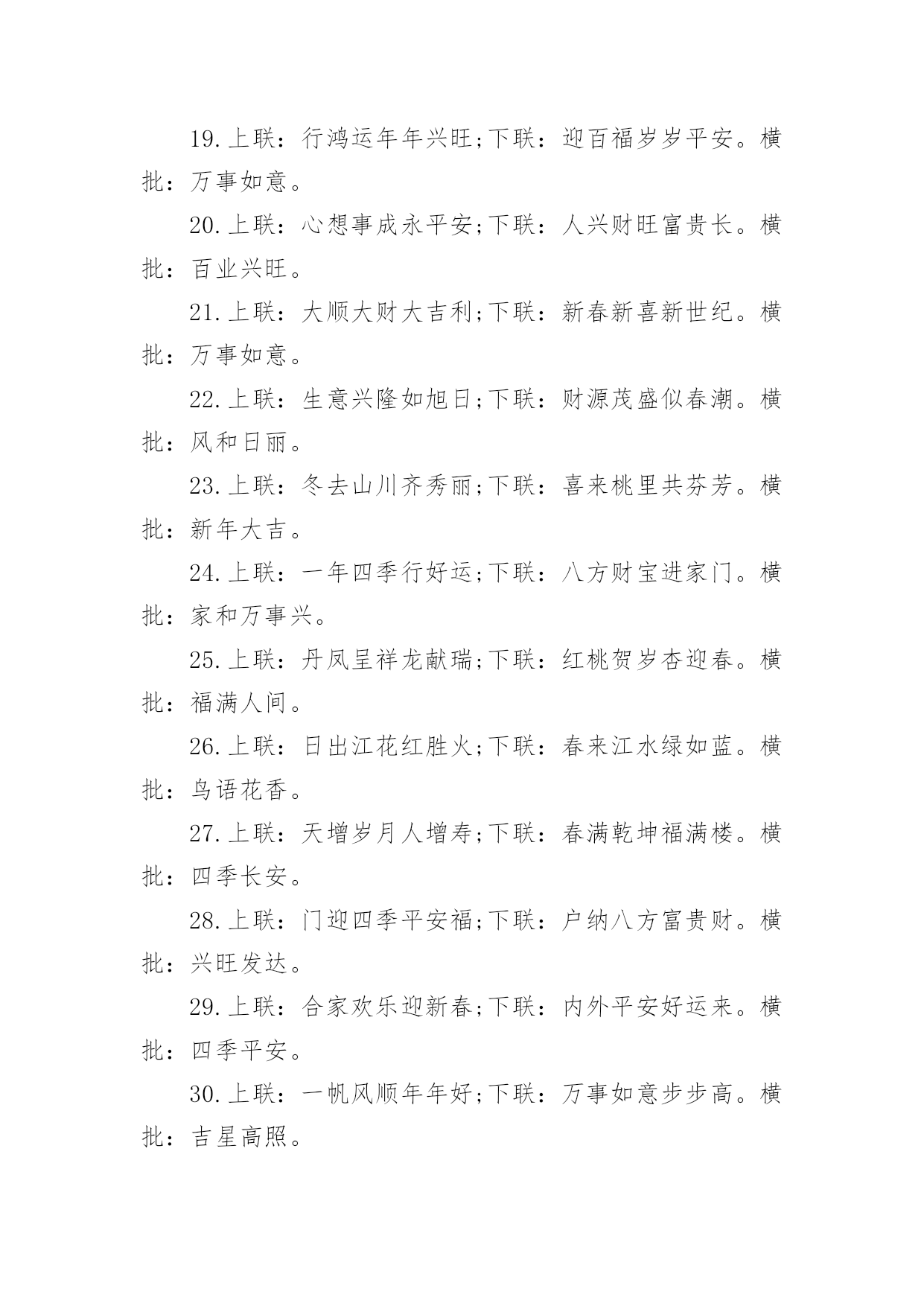 19.上联：行鸿运年年兴旺;下联：迎百福岁岁平安。横批：万事如意。

20.上联：心想事成永平安;下联：人兴财旺富贵长。横批：百业兴旺。

21.上联：大顺大财大吉利;下联：新春新喜新世纪。横批：万事如意。

22.上联：生意兴隆如旭日;下联：财源茂盛似春潮。横批：风和日丽。

23.上联：冬去山川齐秀丽;下联：喜来桃里共芬芳。横批：新年大吉。

24.上联：一年四季行好运;下联：八方财宝进家门。横批：家和万事兴。

25.上联：丹凤呈祥龙献瑞;下联：红桃贺岁杏迎春。横批：福满人间。

26.上联：日出江花红胜火;下联：春来江水绿如蓝。横批：鸟语花香。

27.上联：天增岁月人增寿;下联：春满乾坤福满楼。横批：四季长安。

28.上联：门迎四季平安福;下联：户纳八方富贵财。横批：兴旺发达。

29.上联：合家欢乐迎新春;下联：内外平安好运来。横批：四季平安。

30.上联：一帆风顺年年好;下联：万事如意步步高。横批：吉星高照。